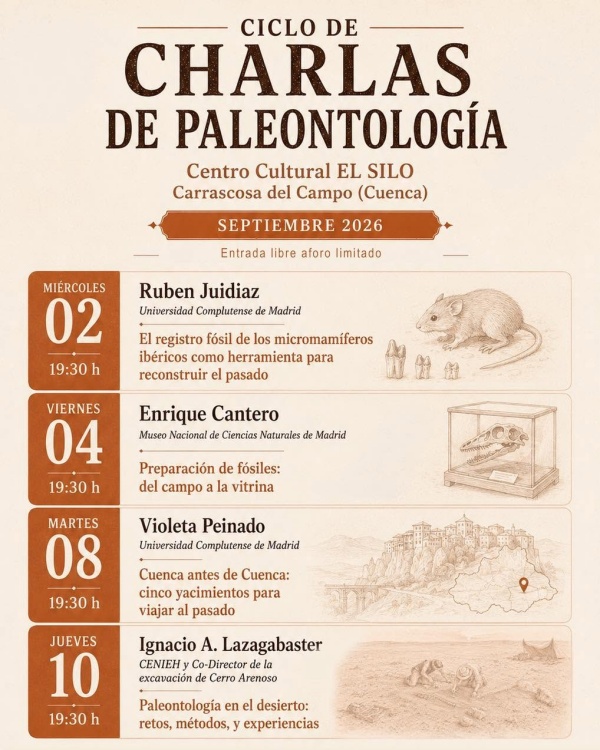 CICLO DE
CHARLAS
DE PALEONTOLOGÍA

Centro Cultural EL SILO
Carrascosa del Campo (Cuenca)

SEPTIEMBRE 2026

Entrada libre aforo limitado

MIÉRCOLES
02
19:30 h

Ruben Juidiaz
Universidad Complutense de Madrid
El registro fósil de los micromamíferos ibéricos como herramienta para reconstruir el pasado

VIERNES
04
19:30 h

Enrique Cantero
Museo Nacional de Ciencias Naturales de Madrid
Preparación de fósiles: del campo a la vitrina

MARTES
08
19:30 h

Violeta Peinado
Universidad Complutense de Madrid
Cuenca antes de Cuenca: cinco yacimientos para viajar al pasado

JUEVES
10
19:30 h

Ignacio A. Lazagabaster
CENIEH y Co-Director de la excavación de Cerro Arenoso
Paleontología en el desierto: retos, métodos, y experiencias